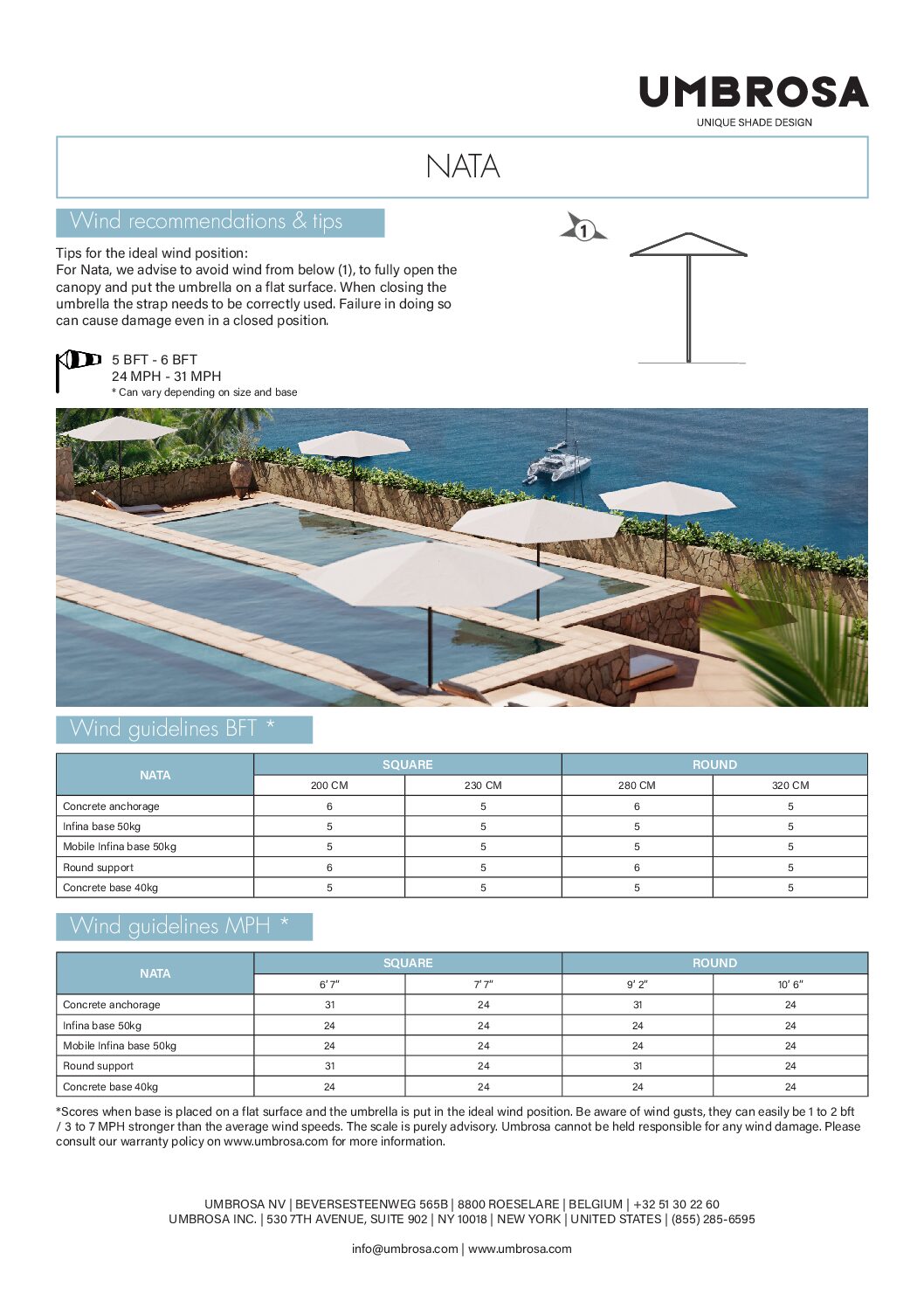 UMBROSA
UNIQUE SHADE DESIGN

NATA

Wind recommendations & tips

Tips for the ideal wind position:
For Nata, we advise to avoid wind from below (1), to fully open the canopy and put the umbrella on a flat surface. When closing the umbrella the strap needs to be correctly used. Failure in doing so can cause damage even in a closed position.

1

5 BFT - 6 BFT
24 MPH - 31 MPH
* Can vary depending on size and base

Wind guidelines BFT *

| NATA | SQUARE | | ROUND | |
|---|---|---|---|---|
| | 200 CM | 230 CM | 280 CM | 320 CM |
| Concrete anchorage | 6 | 5 | 6 | 5 |
| Infina base 50kg | 5 | 5 | 5 | 5 |
| Mobile Infina base 50kg | 5 | 5 | 5 | 5 |
| Round support | 6 | 5 | 6 | 5 |
| Concrete base 40kg | 5 | 5 | 5 | 5 |

Wind guidelines MPH *

| NATA | SQUARE | | ROUND | |
|---|---|---|---|---|
| | 6' 7" | 7' 7" | 9' 2" | 10' 6" |
| Concrete anchorage | 31 | 24 | 31 | 24 |
| Infina base 50kg | 24 | 24 | 24 | 24 |
| Mobile Infina base 50kg | 24 | 24 | 24 | 24 |
| Round support | 31 | 24 | 31 | 24 |
| Concrete base 40kg | 24 | 24 | 24 | 24 |

*Scores when base is placed on a flat surface and the umbrella is put in the ideal wind position. Be aware of wind gusts, they can easily be 1 to 2 bft / 3 to 7 MPH stronger than the average wind speeds. The scale is purely advisory. Umbrosa cannot be held responsible for any wind damage. Please consult our warranty policy on www.umbrosa.com for more information.

UMBROSA NV | BEVERSESTEENWEG 565B | 8800 ROESELARE | BELGIUM | +32 51 30 22 60
UMBROSA INC. | 530 7TH AVENUE, SUITE 902 | NY 10018 | NEW YORK | UNITED STATES | (855) 285-6595

info@umbrosa.com | www.umbrosa.com